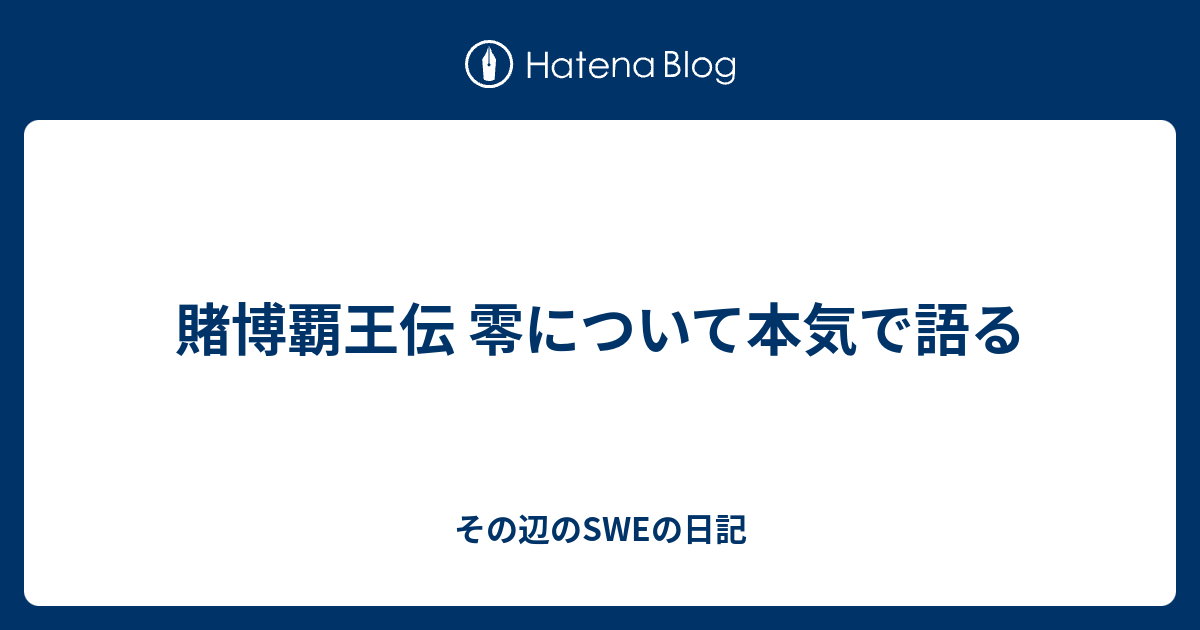 Hatena Blog

賭博覇王伝 零について本気で語る

その辺のSWEの日記